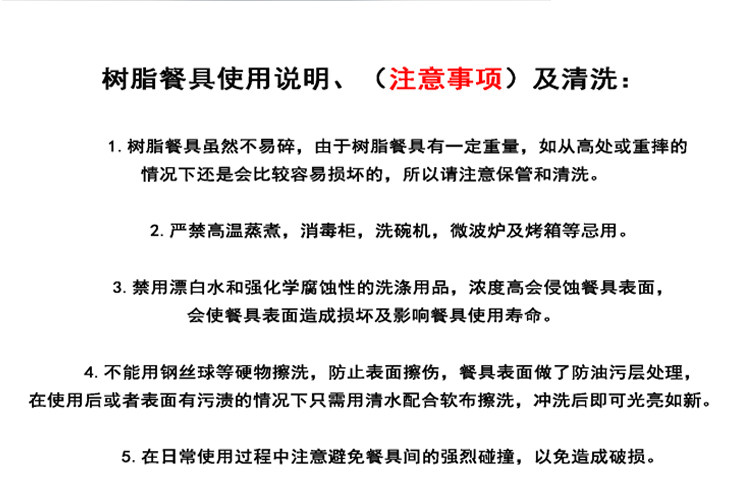 树脂餐具使用说明、（注意事项）及清洗：

1. 树脂餐具虽然不易碎，由于树脂餐具有一定重量，如从高处或重摔的情况下还是会比较容易损坏的，所以请注意保管和清洗。

2. 严禁高温蒸煮，消毒柜，洗碗机，微波炉及烤箱等忌用。

3. 禁用漂白水和强化学腐蚀性的洗涤用品，浓度高会侵蚀餐具表面，会使餐具表面造成损坏及影响餐具使用寿命。

4. 不能用钢丝球等硬物擦洗，防止表面擦伤，餐具表面做了防油污层处理，在使用后或者表面有污渍的情况下只需用清水配合软布擦洗，冲洗后即可光亮如新。

5. 在日常使用过程中注意避免餐具间的强烈碰撞，以免造成破损。